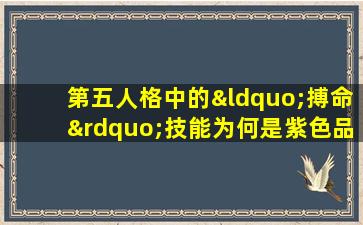 第五人格中的&ldquo;搏命&rdquo;技能为何是紫色品